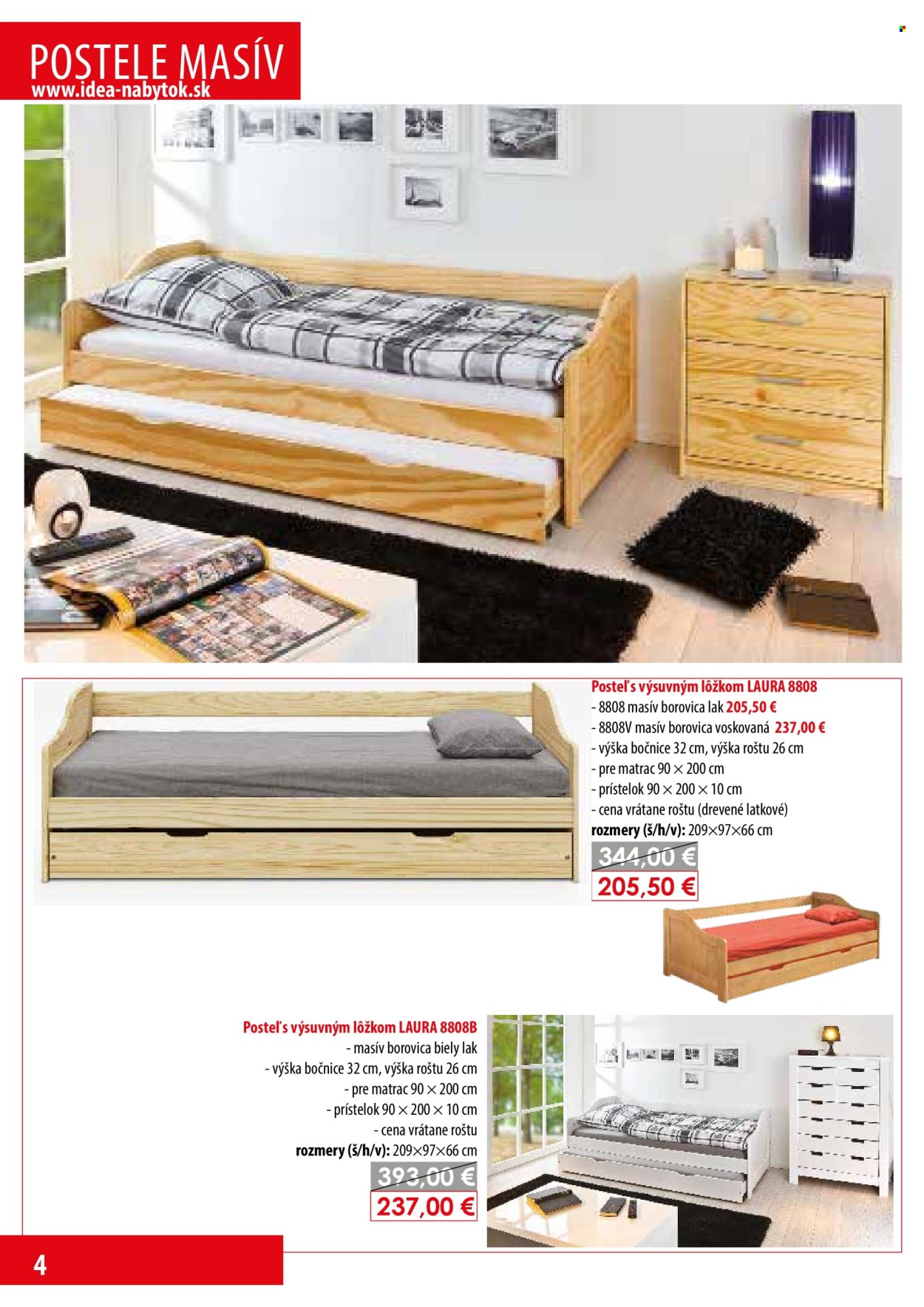 POSTELE MASÍV
www.idea-nabytok.sk

Posteľ s výsuvným lôžkom LAURA 8808
- 8808 masív borovica lak 205,50 €
- 8808V masív borovica voskovaná 237,00 €
- výška bočnice 32 cm, výška roštu 26 cm
- pre matrac 90 × 200 cm
- prístelok 90 × 200 × 10 cm
- cena vrátane roštu (drevené latkové)
rozmery (š/h/v): 209×97×66 cm
344,00 €
205,50 €

Posteľ s výsuvným lôžkom LAURA 8808B
- masív borovica biely lak
- výška bočnice 32 cm, výška roštu 26 cm
- pre matrac 90 × 200 cm
- prístelok 90 × 200 × 10 cm
- cena vrátane roštu
rozmery (š/h/v): 209×97×66 cm
393,00 €
237,00 €

4